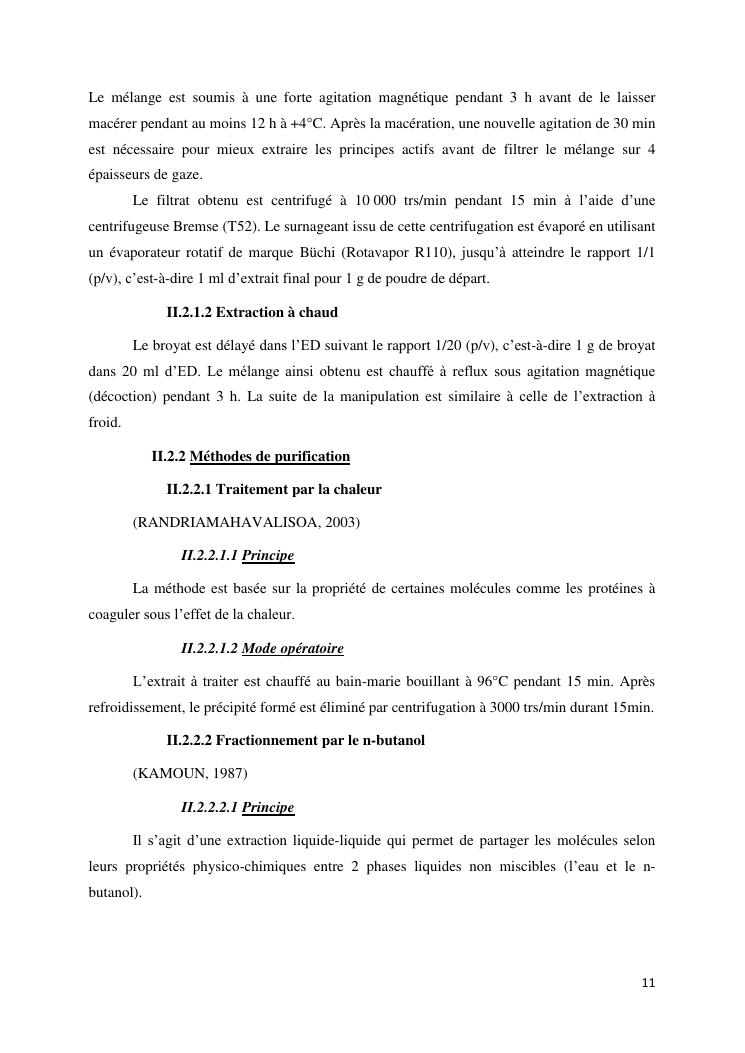 Le mélange est soumis à une forte agitation magnétique pendant 3 h avant de le laisser macérer pendant au moins 12 h à +4°C. Après la macération, une nouvelle agitation de 30 min est nécessaire pour mieux extraire les principes actifs avant de filtrer le mélange sur 4 épaisseurs de gaze.

Le filtrat obtenu est centrifugé à 10 000 trs/min pendant 15 min à l'aide d'une centrifugeuse Bremse (T52). Le surnageant issu de cette centrifugation est évaporé en utilisant un évaporateur rotatif de marque Büchi (Rotavapor R110), jusqu'à atteindre le rapport 1/1 (p/v), c'est-à-dire 1 ml d'extrait final pour 1 g de poudre de départ.

II.2.1.2 Extraction à chaud

Le broyat est délayé dans l'ED suivant le rapport 1/20 (p/v), c'est-à-dire 1 g de broyat dans 20 ml d'ED. Le mélange ainsi obtenu est chauffé à reflux sous agitation magnétique (décoction) pendant 3 h. La suite de la manipulation est similaire à celle de l'extraction à froid.

II.2.2 Méthodes de purification

II.2.2.1 Traitement par la chaleur

(RANDRIAMAHAVALISOA, 2003)

II.2.2.1.1 Principe

La méthode est basée sur la propriété de certaines molécules comme les protéines à coaguler sous l'effet de la chaleur.

II.2.2.1.2 Mode opératoire

L'extrait à traiter est chauffé au bain-marie bouillant à 96°C pendant 15 min. Après refroidissement, le précipité formé est éliminé par centrifugation à 3000 trs/min durant 15min.

II.2.2.2 Fractionnement par le n-butanol

(KAMOUN, 1987)

II.2.2.2.1 Principe

Il s'agit d'une extraction liquide-liquide qui permet de partager les molécules selon leurs propriétés physico-chimiques entre 2 phases liquides non miscibles (l'eau et le n-butanol).

11